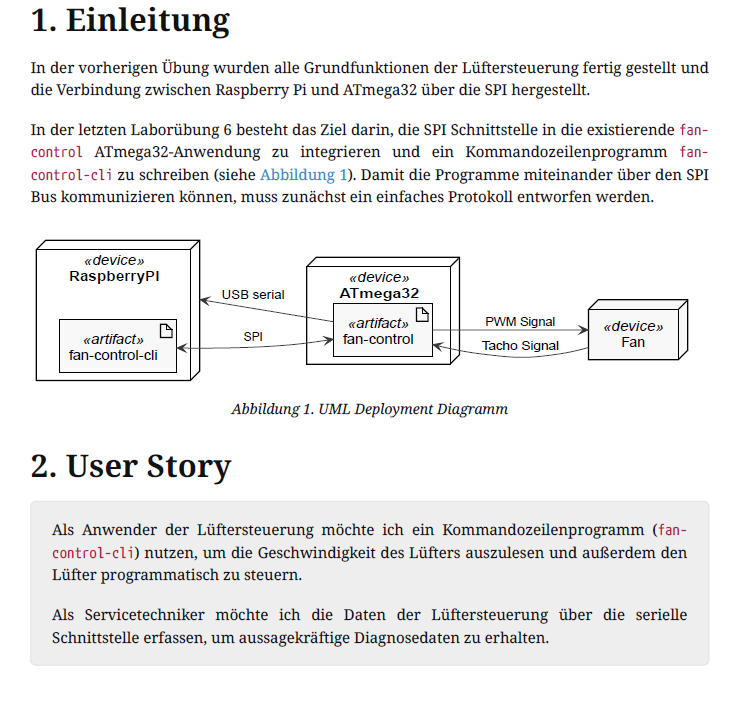 1. Einleitung

In der vorherigen Übung wurden alle Grundfunktionen der Lüftersteuerung fertig gestellt und die Verbindung zwischen Raspberry Pi und ATmega32 über die SPI hergestellt.

In der letzten Laborübung 6 besteht das Ziel darin, die SPI Schnittstelle in die existierende fan-control ATmega32-Anwendung zu integrieren und ein Kommandozeilenprogramm fan-control-cli zu schreiben (siehe Abbildung 1). Damit die Programme miteinander über den SPI Bus kommunizieren können, muss zunächst ein einfaches Protokoll entworfen werden.

«device»
RaspberryPI

«artifact»
fan-control-cli

USB serial

SPI

«device»
ATmega32

«artifact»
fan-control

PWM Signal

Tacho Signal

«device»
Fan

Abbildung 1. UML Deployment Diagramm

2. User Story

Als Anwender der Lüftersteuerung möchte ich ein Kommandozeilenprogramm (fan-control-cli) nutzen, um die Geschwindigkeit des Lüfters auszulesen und außerdem den Lüfter programmatisch zu steuern.

Als Servicetechniker möchte ich die Daten der Lüftersteuerung über die serielle Schnittstelle erfassen, um aussagekräftige Diagnosedaten zu erhalten.